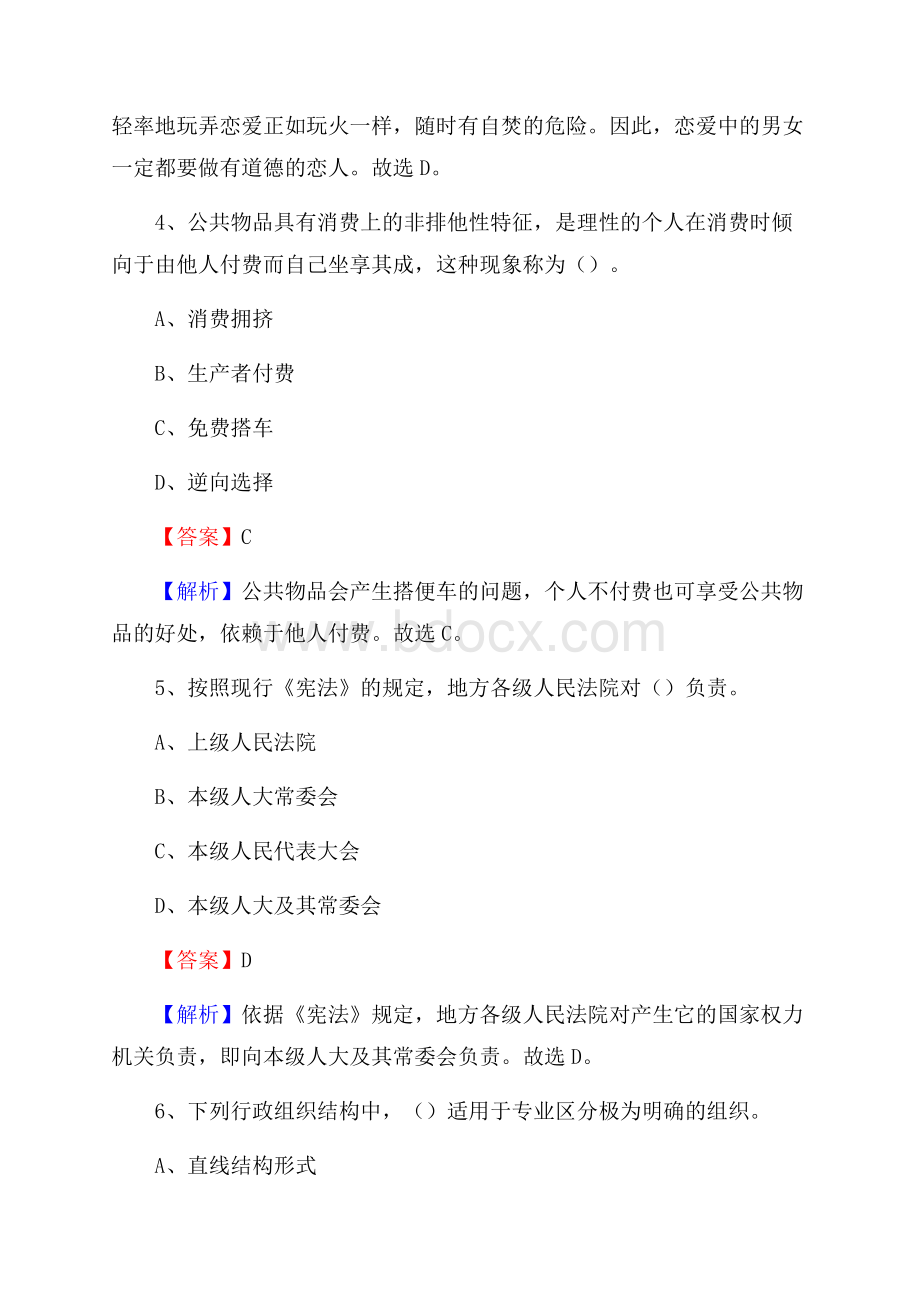 轻率地玩弄恋爱正如玩火一样，随时有自焚的危险。因此，恋爱中的男女一定都要做有道德的恋人。故选 D。

4、公共物品具有消费上的非排他性特征，是理性的个人在消费时倾向于由他人付费而自己坐享其成，这种现象称为（）。

A、消费拥挤

B、生产者付费

C、免费搭车

D、逆向选择

【答案】C

【解析】公共物品会产生搭便车的问题，个人不付费也可享受公共物品的好处，依赖于他人付费。故选 C。

www.bdocx.com

5、按照现行《宪法》的规定，地方各级人民法院对（）负责。

A、上级人民法院

B、本级人大常委会

C、本级人民代表大会

D、本级人大及其常委会

【答案】D

【解析】依据《宪法》规定，地方各级人民法院对产生它的国家权力机关负责，即向本级人大及其常委会负责。故选 D。

6、下列行政组织结构中，（）适用于专业区分极为明确的组织。

A、直线结构形式